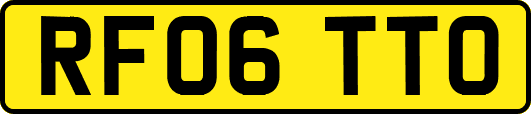 RF06 TTO